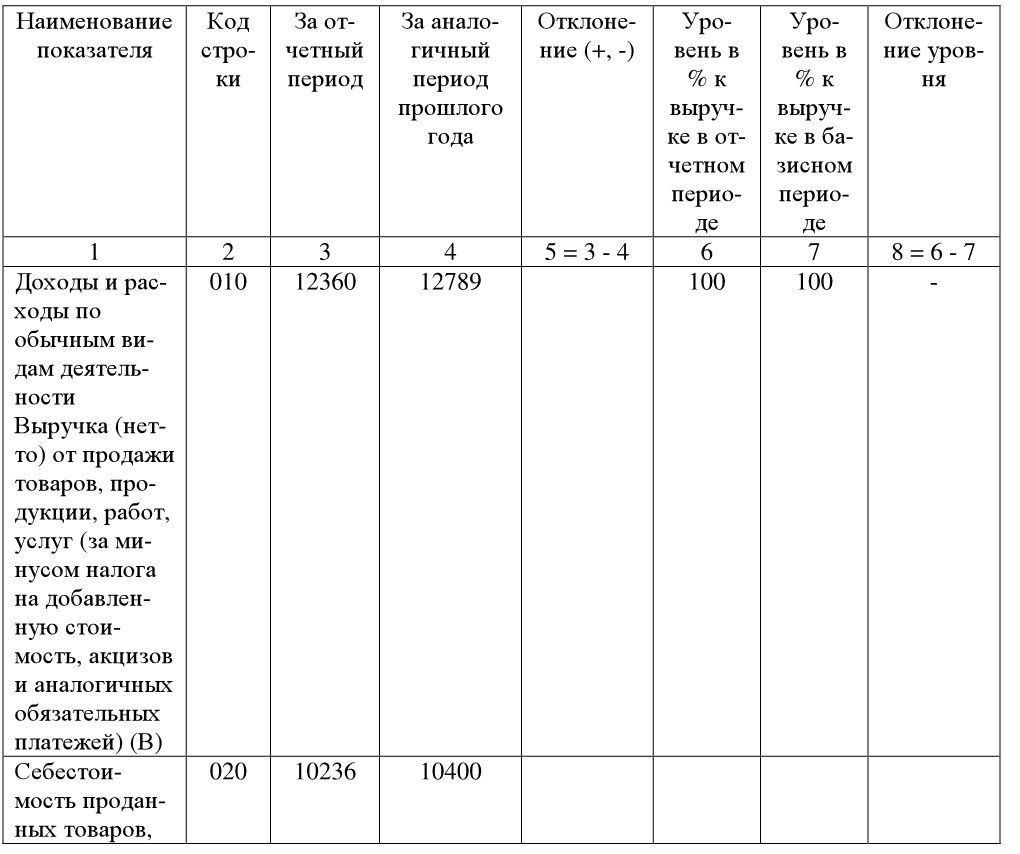 | Наименование показателя | Код строки | За отчетный период | За аналогичный период прошлого года | Отклонение (+, -) | Уровень в % к выручке в отчетном периоде | Уровень в % к выручке в базисном периоде | Отклонение уровня |
|---|---|---|---|---|---|---|---|
| 1 | 2 | 3 | 4 | 5 = 3 - 4 | 6 | 7 | 8 = 6 - 7 |
| Доходы и расходы по обычным видам деятельности Выручка (нетто) от продажи товаров, продукции, работ, услуг (за минусом налога на добавленную стоимость, акцизов и аналогичных обязательных платежей) (В) | 010 | 12360 | 12789 | | 100 | 100 | - |
| Себестоимость проданных товаров, | 020 | 10236 | 10400 | | | | |